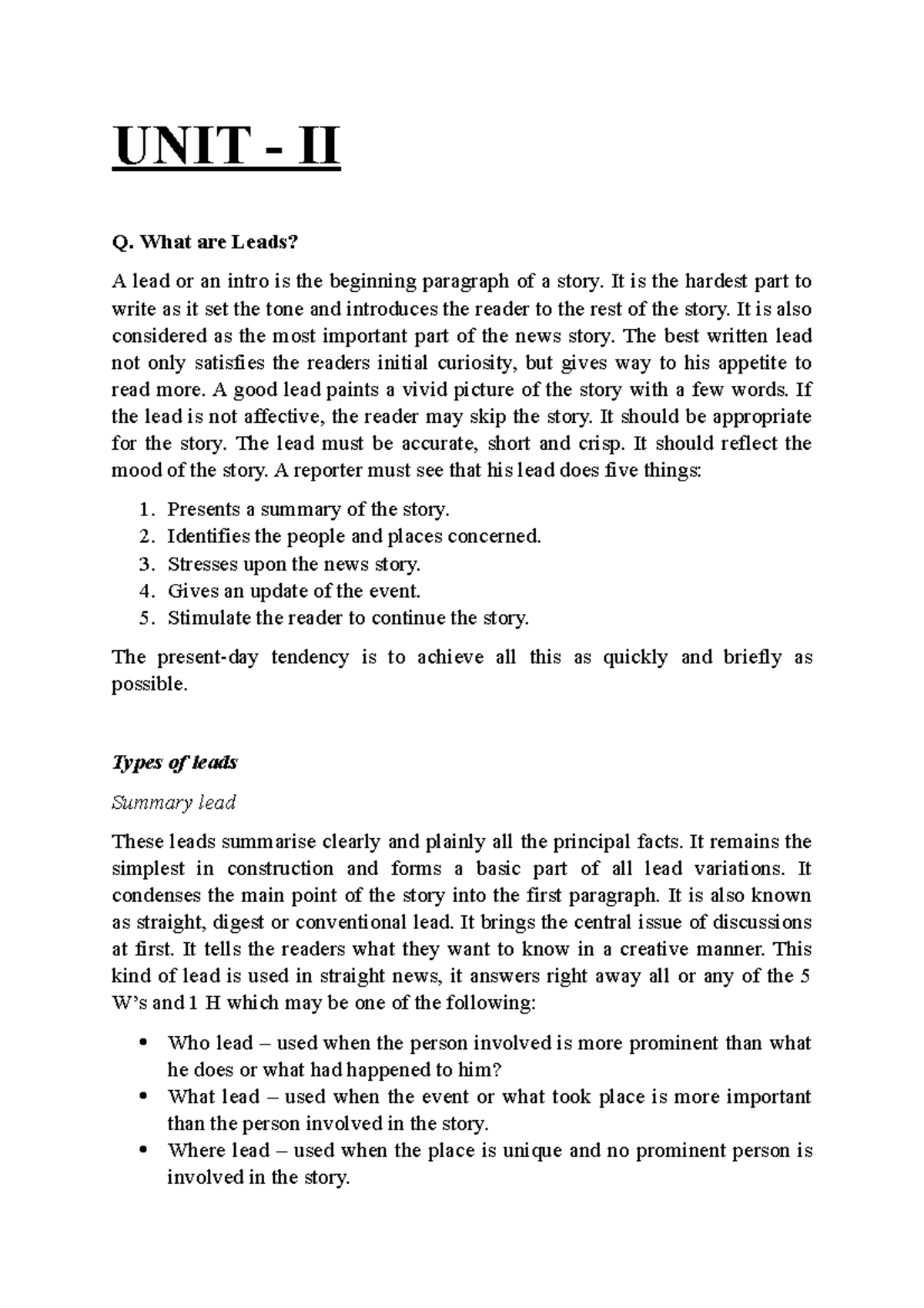 UNIT - II

Q. What are Leads?

A lead or an intro is the beginning paragraph of a story. It is the hardest part to write as it set the tone and introduces the reader to the rest of the story. It is also considered as the most important part of the news story. The best written lead not only satisfies the readers initial curiosity, but gives way to his appetite to read more. A good lead paints a vivid picture of the story with a few words. If the lead is not affective, the reader may skip the story. It should be appropriate for the story. The lead must be accurate, short and crisp. It should reflect the mood of the story. A reporter must see that his lead does five things:

1. Presents a summary of the story.
2. Identifies the people and places concerned.
3. Stresses upon the news story.
4. Gives an update of the event.
5. Stimulate the reader to continue the story.

The present-day tendency is to achieve all this as quickly and briefly as possible.

Types of leads

Summary lead

These leads summarise clearly and plainly all the principal facts. It remains the simplest in construction and forms a basic part of all lead variations. It condenses the main point of the story into the first paragraph. It is also known as straight, digest or conventional lead. It brings the central issue of discussions at first. It tells the readers what they want to know in a creative manner. This kind of lead is used in straight news, it answers right away all or any of the 5 W's and 1 H which may be one of the following:

• Who lead – used when the person involved is more prominent than what he does or what had happened to him?
• What lead – used when the event or what took place is more important than the person involved in the story.
• Where lead – used when the place is unique and no prominent person is involved in the story.